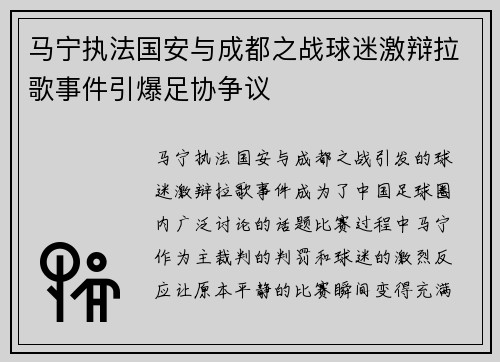 马宁执法国安与成都之战球迷激辩拉歌事件引爆足协争议

马宁执法国安与成都之战引发的球迷激辩拉歌事件成为了中国足球圈内广泛讨论的话题比赛过程中马宁作为主裁判的判罚和球迷的激烈反应让原本平静的比赛瞬间变得充满